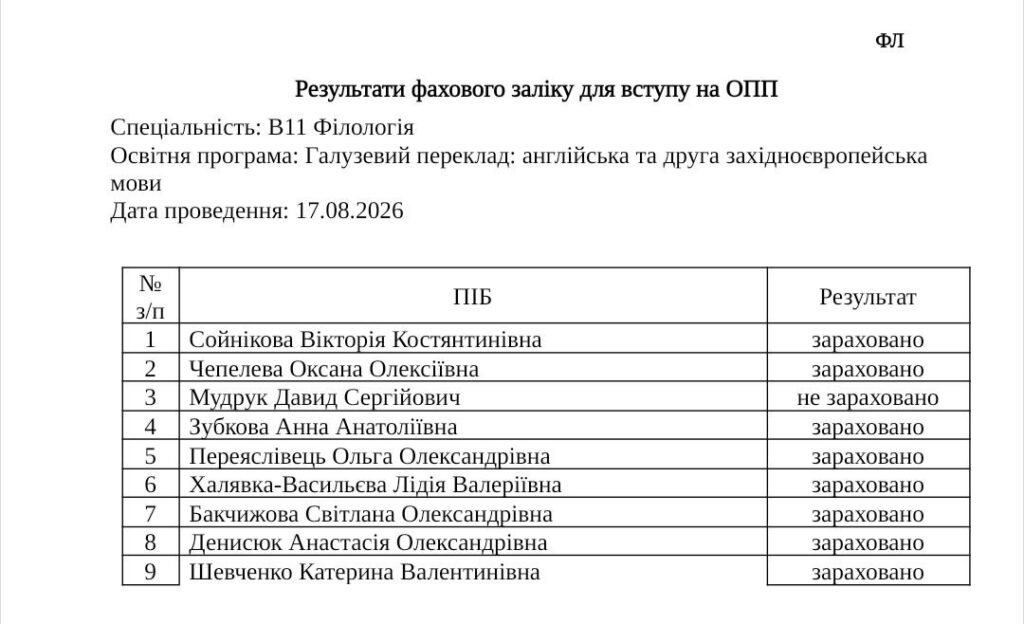 ФЛ

Результати фахового заліку для вступу на ОПП

Спеціальність: В11 Філологія
Освітня програма: Галузевий переклад: англійська та друга західноєвропейська мови
Дата проведення: 17.08.2026

| № з/п | ПІБ | Результат |
|---|---|---|
| 1 | Сойнікова Вікторія Костянтинівна | зараховано |
| 2 | Чепелева Оксана Олексіївна | зараховано |
| 3 | Мудрук Давид Сергійович | не зараховано |
| 4 | Зубкова Анна Анатоліївна | зараховано |
| 5 | Переяслівець Ольга Олександрівна | зараховано |
| 6 | Халявка-Васильєва Лідія Валеріївна | зараховано |
| 7 | Бакчижова Світлана Олександрівна | зараховано |
| 8 | Денисюк Анастасія Олександрівна | зараховано |
| 9 | Шевченко Катерина Валентинівна | зараховано |